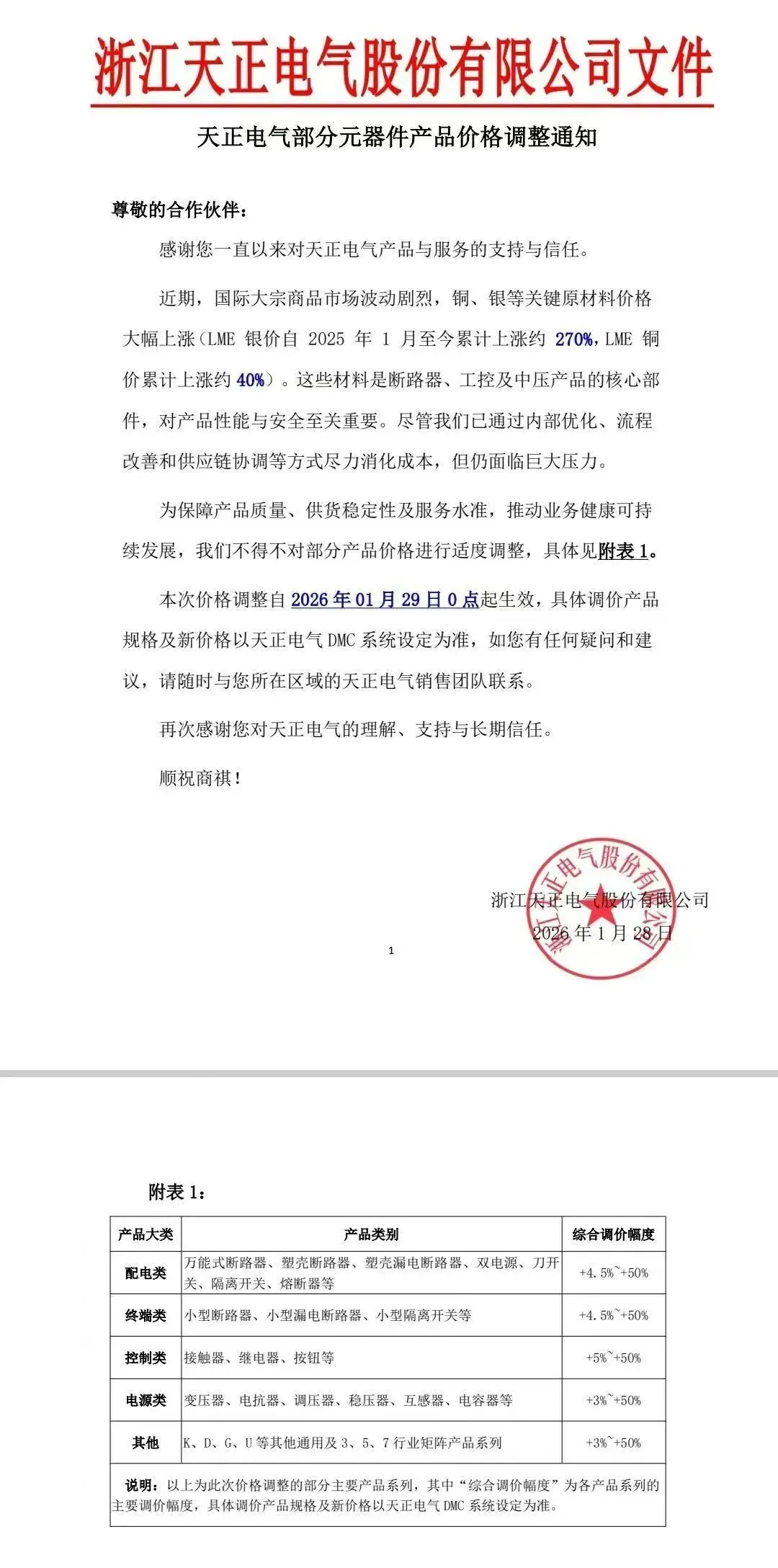 浙江天正电气股份有限公司文件

天正电气部分元器件产品价格调整通知

尊敬的合作伙伴：

感谢您一直以来对天正电气产品与服务的支持与信任。

近期，国际大宗商品市场波动剧烈，铜、银等关键原材料价格大幅上涨（LME 银价自 2025 年 1 月至今累计上涨约 270%，LME 铜价累计上涨约 40%）。这些材料是断路器、工控及中压产品的核心部件，对产品性能与安全至关重要。尽管我们已通过内部优化、流程改善和供应链协调等方式尽力消化成本，但仍面临巨大压力。

为保障产品质量、供货稳定性及服务水准，推动业务健康可持续发展，我们不得不对部分产品价格进行适度调整，具体见附表 1。

本次价格调整自 2026 年 01 月 29 日 0 点起生效，具体调价产品规格及新价格以天正电气 DMC 系统设定为准，如您有任何疑问和建议，请随时与您所在区域的天正电气销售团队联系。

再次感谢您对天正电气的理解、支持与长期信任。

顺祝商祺！

浙江天正电气股份有限公司
2026 年 1 月 28 日

浙江天正电气股份有限公司

1

附表 1：

| 产品大类 | 产品类别 | 综合调价幅度 |
|---|---|---|
| 配电类 | 万能式断路器、塑壳断路器、塑壳漏电断路器、双电源、刀开关、隔离开关、熔断器等 | +4.5%~+50% |
| 终端类 | 小型断路器、小型漏电断路器、小型隔离开关等 | +4.5%~+50% |
| 控制类 | 接触器、继电器、按钮等 | +5%~+50% |
| 电源类 | 变压器、电抗器、调压器、稳压器、互感器、电容器等 | +3%~+50% |
| 其他 | K、D、G、U 等其他通用及 3、5、7 行业矩阵产品系列 | +3%~+50% |

说明：以上为此次价格调整的部分主要产品系列，其中“综合调价幅度”为各产品系列的主要调价幅度，具体调价产品规格及新价格以天正电气 DMC 系统设定为准。